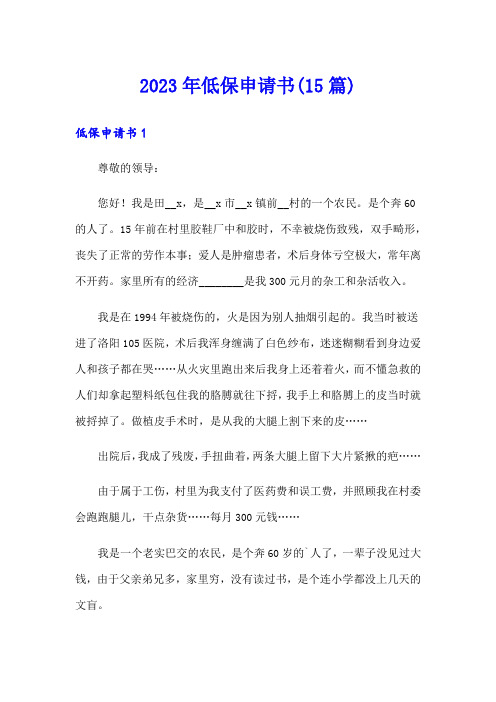 2023年低保申请书(15篇)

低保申请书1

尊敬的领导：

您好！我是田__x，是__x市__x镇前__村的一个农民。是个奔60的人了。15年前在村里胶鞋厂中和胶时，不幸被烧伤致残，双手畸形，丧失了正常的劳作本事；爱人是肿瘤患者，术后身体亏空极大，常年离不开药。家里所有的经济________是我300元月的杂工和杂活收入。

我是在1994年被烧伤的，火是因为别人抽烟引起的。我当时被送进了洛阳105医院，术后我浑身缠满了白色纱布，迷迷糊糊看到身边爱人和孩子都在哭……从火灾里跑出来后我身上还着着火，而不懂急救的人们却拿起塑料纸包住我的胳膊就往下捋，我手上和胳膊上的皮当时就被捋掉了。做植皮手术时，是从我的大腿上割下来的皮……

出院后，我成了残废，手扭曲着，两条大腿上留下大片紧揪的疤……

由于属于工伤，村里为我支付了医药费和误工费，并照顾我在村委会跑跑腿儿，干点杂货……每月300元钱……

我是一个老实巴交的农民，是个奔60岁的`人了，一辈子没见过大钱，由于父亲弟兄多，家里穷，没有读过书，是个连小学都没上几天的文盲。